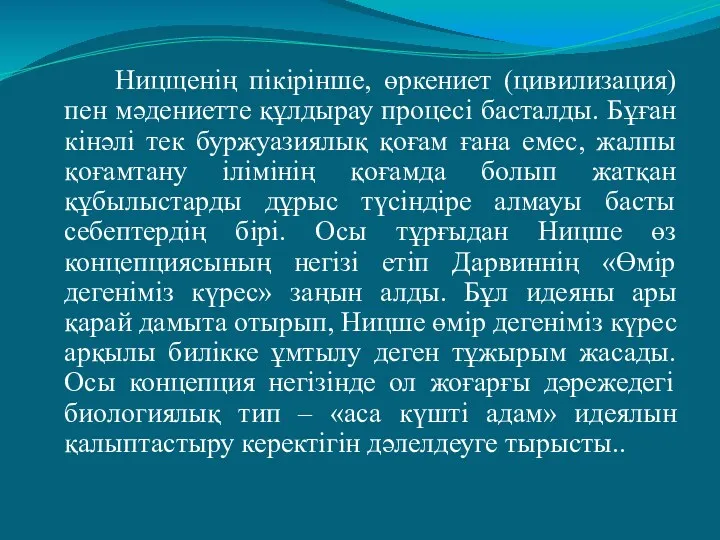 Ницщенің пікірінше, өркениет (цивилизация) пен мәдениетте құлдырау процесі басталды. Бұған кінәлі тек буржуазиялық қоғам ғана емес, жалпы қоғамтану ілімінің қоғамда болып жатқан құбылыстарды дұрыс түсіндіре алмауы басты себептердің бірі. Осы тұрғыдан Ницше өз концепциясының негізі етіп Дарвиннің «Өмір дегеніміз күрес» заңын алды. Бұл идеяны ары қарай дамыта отырып, Ницше өмір дегеніміз күрес арқылы билікке ұмтылу деген тұжырым жасады. Осы концепция негізінде ол жоғарғы дәрежедегі биологиялық тип – «аса күшті адам» идеялын қалыптастыру керектігін дәлелдеуге тырысты..